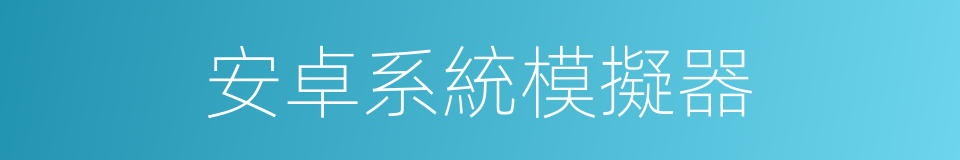 安卓系統模擬器